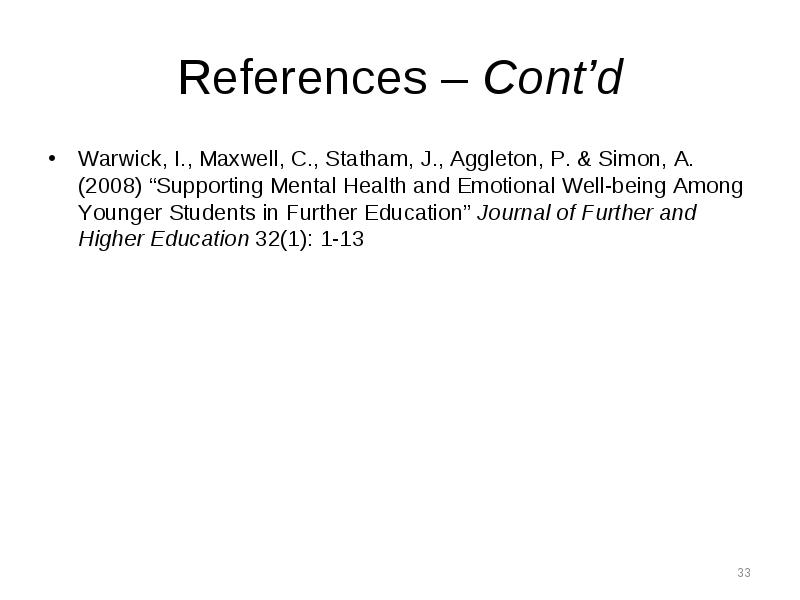 References – Cont’d

• Warwick, I., Maxwell, C., Statham, J., Aggleton, P. & Simon, A. (2008) “Supporting Mental Health and Emotional Well-being Among Younger Students in Further Education” Journal of Further and Higher Education 32(1): 1-13

33